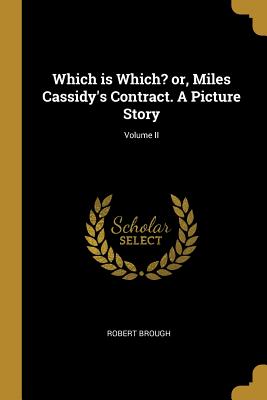 Which is Which? or, Miles Cassidy's Contract. A Picture Story

Volume II

Scholar SELECT

ROBERT BROUGH